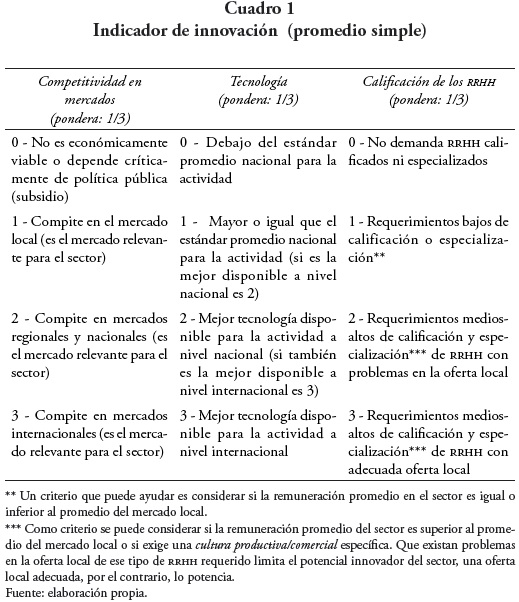 Cuadro 1
Indicador de innovación (promedio simple)

| Competitividad en mercados (pondera: 1/3) | Tecnología (pondera: 1/3) | Calificación de los RRHH (pondera: 1/3) |
|---|---|---|
| 0 - No es económicamente viable o depende críticamente de política pública (subsidio) | 0 - Debajo del estándar promedio nacional para la actividad | 0 - No demanda RRHH calificados ni especializados |
| 1 - Compite en el mercado local (es el mercado relevante para el sector) | 1 - Mayor o igual que el estándar promedio nacional para la actividad (si es la mejor disponible a nivel nacional es 2) | 1 - Requerimientos bajos de calificación o especialización** |
| 2 - Compite en mercados regionales y nacionales (es el mercado relevante para el sector) | 2 - Mejor tecnología disponible para la actividad a nivel nacional (si también es la mejor disponible a nivel internacional es 3) | 2 - Requerimientos medios-altos de calificación y especialización*** de RRHH con problemas en la oferta local |
| 3 - Compite en mercados internacionales (es el mercado relevante para el sector) | 3 - Mejor tecnología disponible para la actividad a nivel internacional | 3 - Requerimientos medios-altos de calificación y especialización*** de RRHH con adecuada oferta local |

** Un criterio que puede ayudar es considerar si la remuneración promedio en el sector es igual o inferior al promedio del mercado local.
*** Como criterio se puede considerar si la remuneración promedio del sector es superior al promedio del mercado local o si exige una cultura productiva/comercial específica. Que existan problemas en la oferta local de ese tipo de RRHH requerido limita el potencial innovador del sector, una oferta local adecuada, por el contrario, lo potencia.
Fuente: elaboración propia.